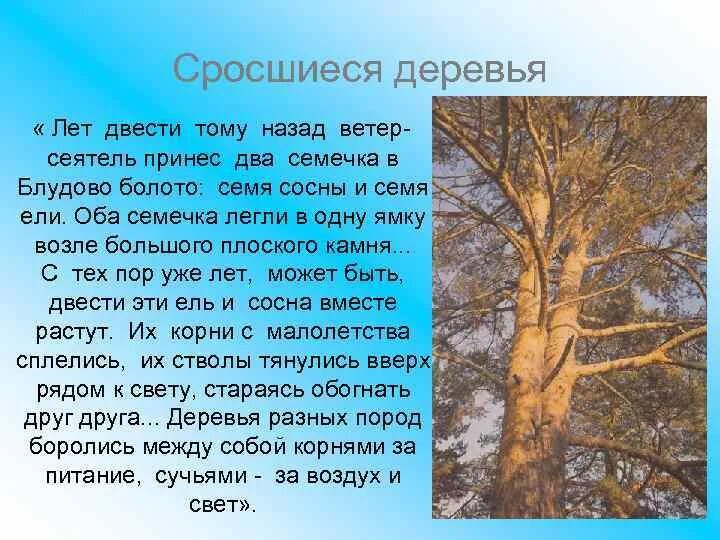 Сросшиеся деревья

« Лет двести тому назад ветер-сеятель принес два семечка в Блудово болото: семя сосны и семя ели. Оба семечка легли в одну ямку возле большого плоского камня... С тех пор уже лет, может быть, двести эти ель и сосна вместе растут. Их корни с малолетства сплелись, их стволы тянулись вверх рядом к свету, стараясь обогнать друг друга... Деревья разных пород боролись между собой корнями за питание, сучьями - за воздух и свет».